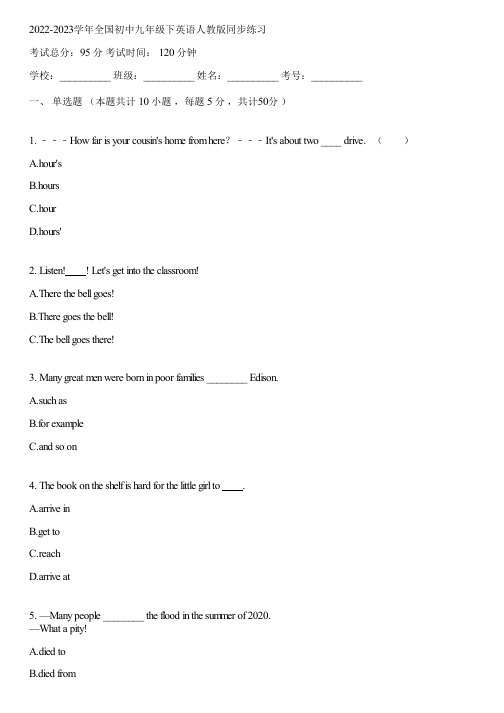 2022-2023学年全国初中九年级下英语人教版同步练习

考试总分：95 分 考试时间： 120 分钟

学校：__________ 班级：__________ 姓名：__________ 考号：__________

一、 单选题 （本题共计 10 小题 ，每题 5 分 ，共计50分 ）

1. －－－How far is your cousin's home from here？ －－－It's about two ____ drive. （ ）

A.hour's

B.hours

C.hour

D.hours'

2. Listen!____! Let's get into the classroom!

A.There the bell goes!

B.There goes the bell!

C.The bell goes there!

3. Many great men were born in poor families ________ Edison.

A.such as

B.for example

C.and so on

4. The book on the shelf is hard for the little girl to ____.

A.arrive in

B.get to

C.reach

D.arrive at

5. —Many people ________ the flood in the summer of 2020.
—What a pity!

A.died to

B.died from